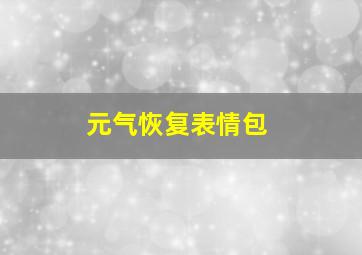 元气恢复表情包